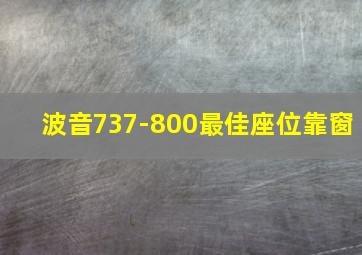 波音737-800最佳座位靠窗